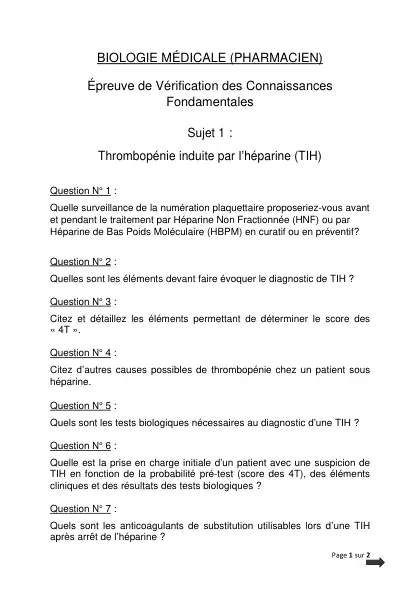 BIOLOGIE MÉDICALE (PHARMACIEN)

Épreuve de Vérification des Connaissances Fondamentales

Sujet 1 :

Thrombopénie induite par l'héparine (TIH)

Question N° 1 :

Quelle surveillance de la numération plaquettaire proposeriez-vous avant et pendant le traitement par Héparine Non Fractionnée (HNF) ou par Héparine de Bas Poids Moléculaire (HBPM) en curatif ou en préventif?

Question N° 2 :

Quelles sont les éléments devant faire évoquer le diagnostic de TIH ?

Question N° 3 :

Citez et détaillez les éléments permettant de déterminer le score des « 4T ».

Question N° 4 :

Citez d'autres causes possibles de thrombopénie chez un patient sous héparine.

Question N° 5 :

Quels sont les tests biologiques nécessaires au diagnostic d'une TIH ?

Question N° 6 :

Quelle est la prise en charge initiale d'un patient avec une suspicion de TIH en fonction de la probabilité pré-test (score des 4T), des éléments cliniques et des résultats des tests biologiques ?

Question N° 7 :

Quels sont les anticoagulants de substitution utilisables lors d'une TIH après arrêt de l'héparine ?

Page 1 sur 2